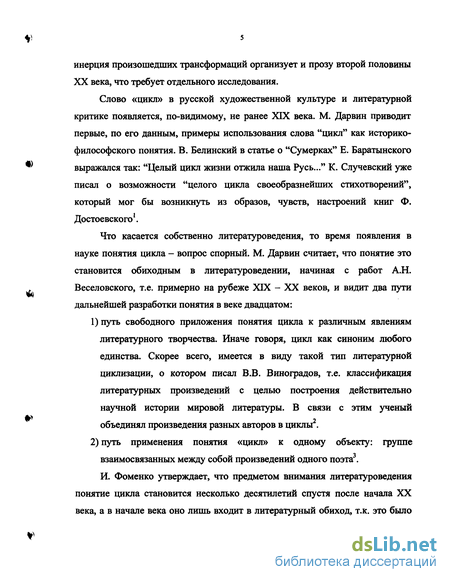 5

инерция произошедших трансформаций организует и прозу второй половины XX века, что требует отдельного исследования.

Слово «цикл» в русской художественной культуре и литературной критике появляется, по-видимому, не ранее XIX века. М. Дарвин приводит первые, по его данным, примеры использования слова "цикл" как историко-философского понятия. В. Белинский в статье о "Сумерках" Е. Баратынского выражался так: "Целый цикл жизни отжила наша Русь..." К. Случевский уже писал о возможности "целого цикла своеобразнейших стихотворений", который мог бы возникнуть из образов, чувств, настроений книг Ф. Достоевского$^1$.

Что касается собственно литературоведения, то время появления в науке понятия цикла – вопрос спорный. М. Дарвин считает, что понятие это становится обиходным в литературоведении, начиная с работ А.Н. Веселовского, т.е. примерно на рубеже XIX – XX веков, и видит два пути дальнейшей разработки понятия в веке двадцатом:

1) путь свободного приложения понятия цикла к различным явлениям литературного творчества. Иначе говоря, цикл как синоним любого единства. Скорее всего, имеется в виду такой тип литературной циклизации, о котором писал В.В. Виноградов, т.е. классификация литературных произведений с целью построения действительно научной истории мировой литературы. В связи с этим ученый объединял произведения разных авторов в циклы$^2$.

2) путь применения понятия «цикл» к одному объекту: группе взаимосвязанных между собой произведений одного поэта$^3$.

И. Фоменко утверждает, что предметом внимания литературоведения понятие цикла становится несколько десятилетий спустя после начала XX века, а в начале века оно лишь входит в литературный обиход, т.к. это было

dsLib.net
библиотека диссертаций